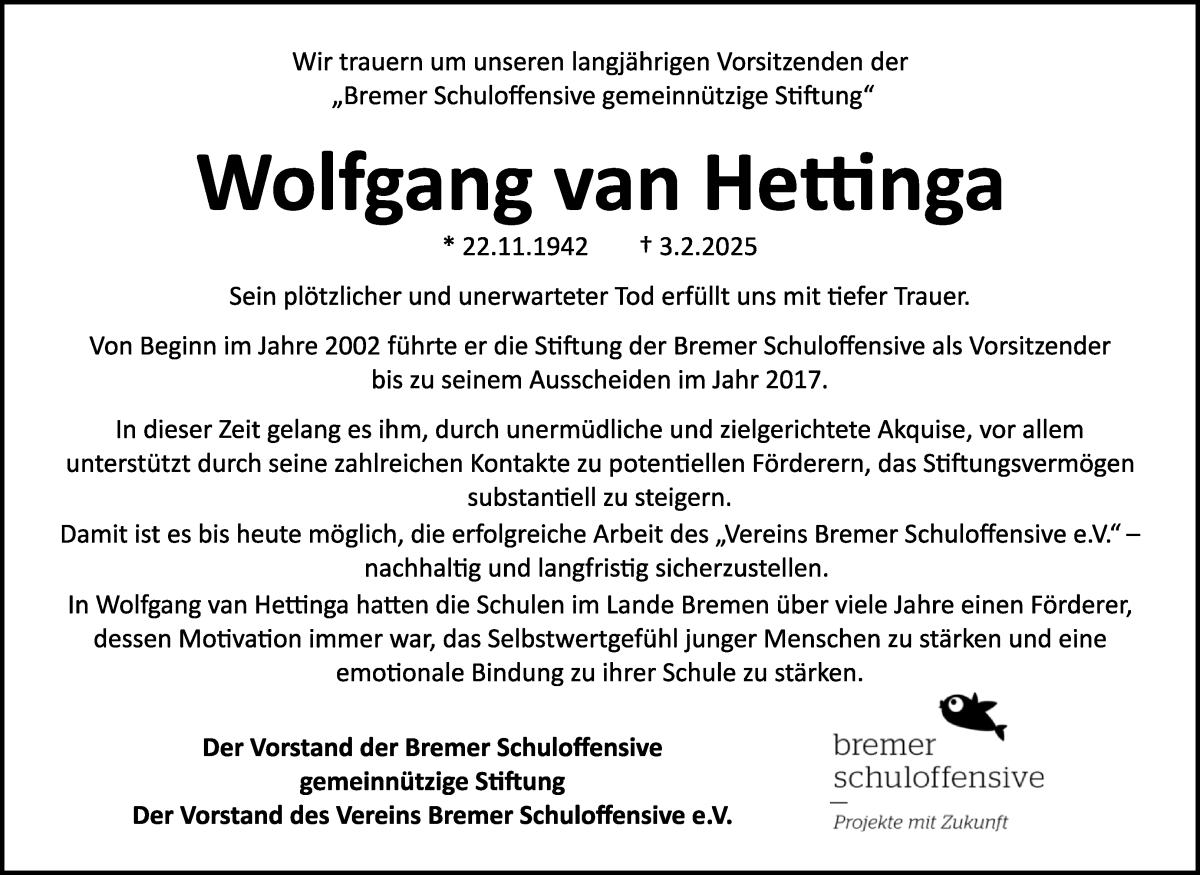 Wir trauern um unseren langjährigen Vorsitzenden der „Bremer Schuloffensive gemeinnützige Stiftung“

Wolfgang van Hettinga

* 22.11.1942 † 3.2.2025

Sein plötzlicher und unerwarteter Tod erfüllt uns mit tiefer Trauer.

Von Beginn im Jahre 2002 führte er die Stiftung der Bremer Schuloffensive als Vorsitzender bis zu seinem Ausscheiden im Jahr 2017.

In dieser Zeit gelang es ihm, durch unermüdliche und zielgerichtete Akquise, vor allem unterstützt durch seine zahlreichen Kontakte zu potentiellen Förderern, das Stiftungsvermögen substantiell zu steigern.
Damit ist es bis heute möglich, die erfolgreiche Arbeit des „Vereins Bremer Schuloffensive e.V.“ – nachhaltig und langfristig sicherzustellen.
In Wolfgang van Hettinga hatten die Schulen im Lande Bremen über viele Jahre einen Förderer, dessen Motivation immer war, das Selbstwertgefühl junger Menschen zu stärken und eine emotionale Bindung zu ihrer Schule zu stärken.

Der Vorstand der Bremer Schuloffensive gemeinnützige Stiftung
Der Vorstand des Vereins Bremer Schuloffensive e.V.

bremer schuloffensive
Projekte mit Zukunft